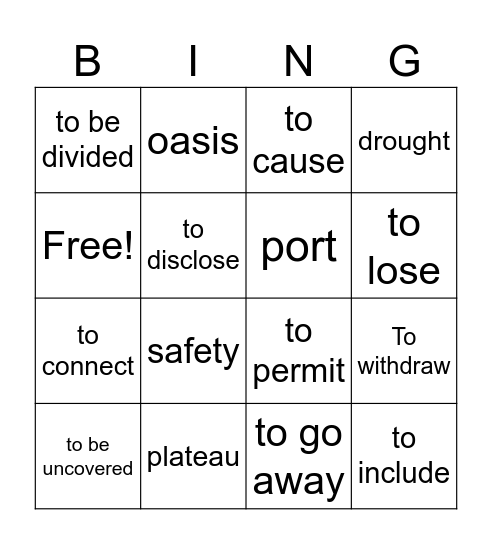 | B | I | N | G |
|---|---|---|---|
| to be divided | oasis | to cause | drought |
| Free! | to disclose | port | to lose |
| to connect | safety | to permit | To withdraw |
| to be uncovered | plateau | to go away | to include |